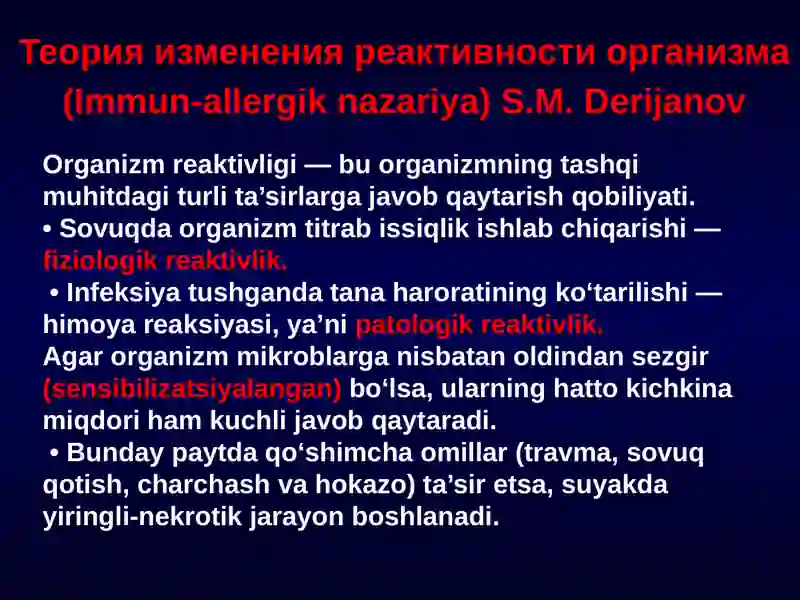 Теория изменения реактивности организма (Immun-allergik nazariya) S.M. Derijanov

Organizm reaktivligi — bu organizmning tashqi muhitdagi turli ta'sirlarga javob qaytarish qobiliyati.

• Sovuqda organizm titrab issiqlik ishlab chiqarishi — fiziologik reaktivlik.

• Infeksiya tushganda tana haroratining ko'tarilishi — himoya reaksiyasi, ya'ni patologik reaktivlik.

Agar organizm mikroblarga nisbatan oldindan sezgir (sensibilizatsiyalangan) bo'lsa, ularning hatto kichkina miqdori ham kuchli javob qaytaradi.

• Bunday paytda qo'shimcha omillar (travma, sovuq qotish, charchash va hokazo) ta'sir etsa, suyakda yiringli-nekrotik jarayon boshlanadi.